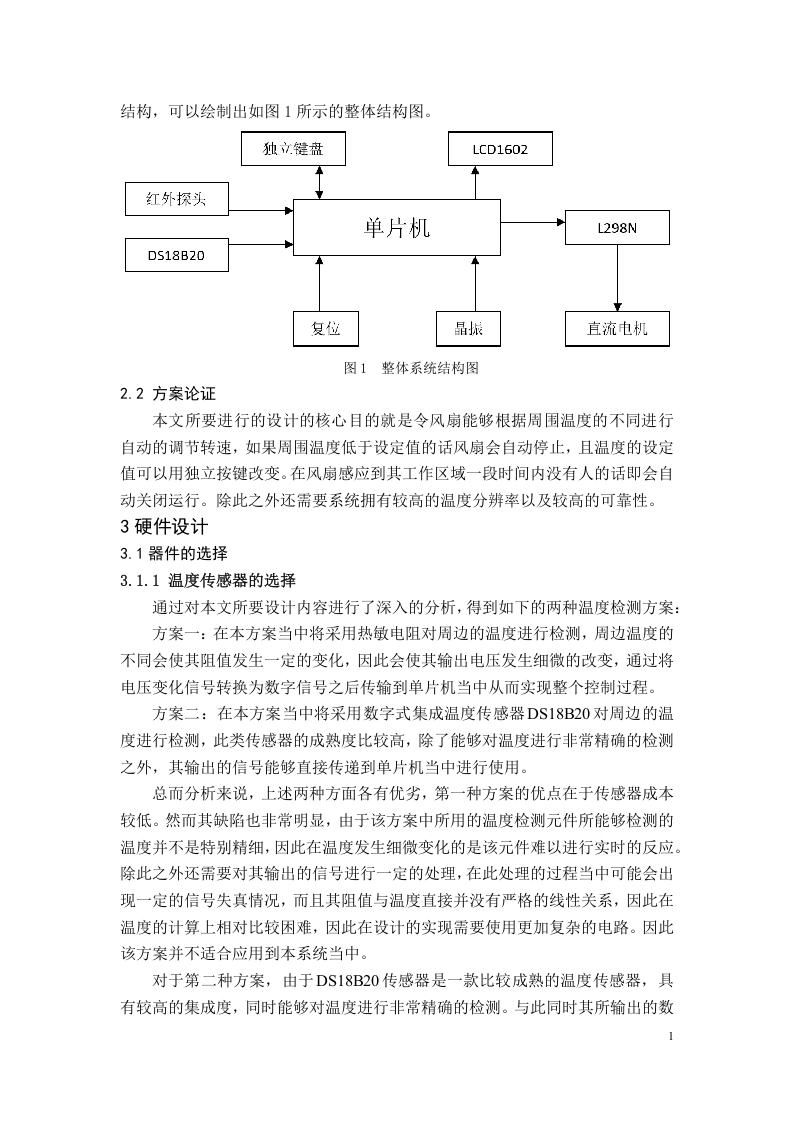 结构，可以绘制出如图 1 所示的整体结构图。

独立键盘

LCD1602

红外探头

单片机

L298N

DS18B20

复位

晶振

直流电机

图 1　整体系统结构图

2.2 方案论证

本文所要进行的设计的核心目的就是令风扇能够根据周围温度的不同进行自动的调节转速，如果周围温度低于设定值的话风扇会自动停止，且温度的设定值可以用独立按键改变。在风扇感应到其工作区域一段时间内没有人的话即会自动关闭运行。除此之外还需要系统拥有较高的温度分辨率以及较高的可靠性。

3 硬件设计

3.1 器件的选择

3.1.1 温度传感器的选择

通过对本文所要设计内容进行了深入的分析，得到如下的两种温度检测方案：

方案一：在本方案当中将采用热敏电阻对周边的温度进行检测，周边温度的不同会使其阻值发生一定的变化，因此会使其输出电压发生细微的改变，通过将电压变化信号转换为数字信号之后传输到单片机当中从而实现整个控制过程。

方案二：在本方案当中将采用数字式集成温度传感器 DS18B20 对周边的温度进行检测，此类传感器的成熟度比较高，除了能够对温度进行非常精确的检测之外，其输出的信号能够直接传递到单片机当中进行使用。

总而分析来说，上述两种方面各有优劣，第一种方案的优点在于传感器成本较低。然而其缺陷也非常明显，由于该方案中所用的温度检测元件所能够检测的温度并不是特别精细，因此在温度发生细微变化的是该元件难以进行实时的反应。除此之外还需要对其输出的信号进行一定的处理，在此处理的过程当中可能会出现一定的信号失真情况，而且其阻值与温度直接并没有严格的线性关系，因此在温度的计算上相对比较困难，因此在设计的实现需要使用更加复杂的电路。因此该方案并不适合应用到本系统当中。

对于第二种方案，由于 DS18B20 传感器是一款比较成熟的温度传感器，具有较高的集成度，同时能够对温度进行非常精确的检测。与此同时其所输出的数

1